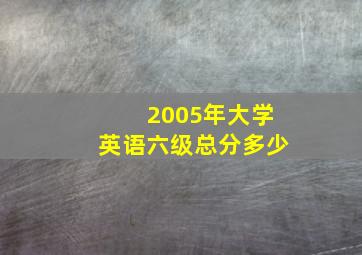 2005年大学
英语六级总分多少